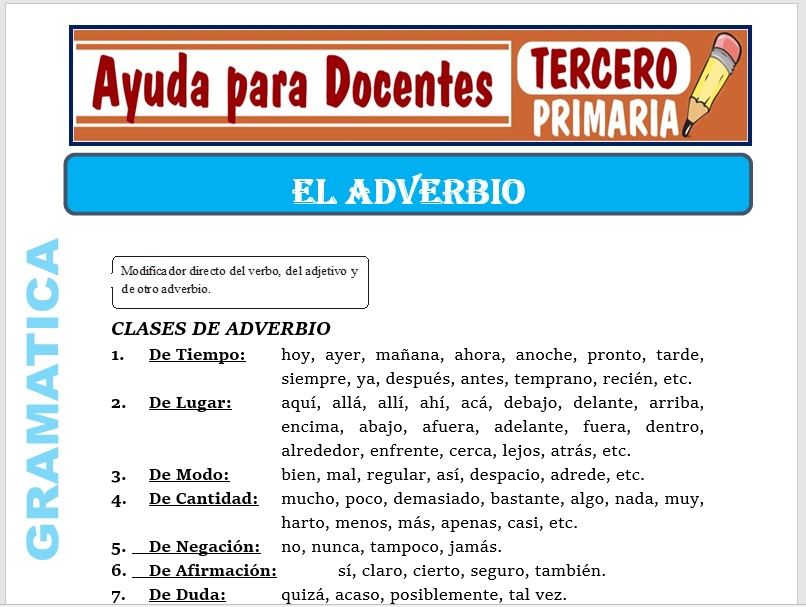 Ayuda para Docentes
TERCERO PRIMARIA

EL ADVERBIO

GRAMATICA

Modificador directo del verbo, del adjetivo y de otro adverbio.

CLASES DE ADVERBIO

1. De Tiempo: hoy, ayer, mañana, ahora, anoche, pronto, tarde, siempre, ya, después, antes, temprano, recién, etc.
2. De Lugar: aquí, allá, allí, ahí, acá, debajo, delante, arriba, encima, abajo, afuera, adelante, fuera, dentro, alrededor, enfrente, cerca, lejos, atrás, etc.
3. De Modo: bien, mal, regular, así, despacio, adrede, etc.
4. De Cantidad: mucho, poco, demasiado, bastante, algo, nada, muy, harto, menos, más, apenas, casi, etc.
5. De Negación: no, nunca, tampoco, jamás.
6. De Afirmación: sí, claro, cierto, seguro, también.
7. De Duda: quizá, acaso, posiblemente, tal vez.